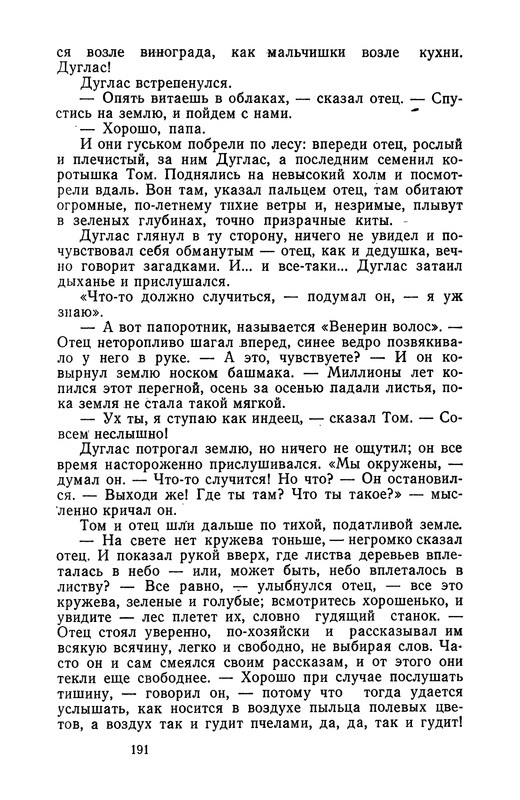 ся возле винограда, как мальчишки возле кухни. Дуглас!

Дуглас встрепенулся.

— Опять витаешь в облаках, — сказал отец. — Спустись на землю, и пойдем с нами.

— Хорошо, папа.

И они гуськом побрели по лесу: впереди отец, рослый и плечистый, за ним Дуглас, а последним семенил коротышка Том. Поднялись на невысокий холм и посмотрели вдаль. Вон там, указал пальцем отец, там обитают огромные, по-летнему тихие ветры и, незримые, плывут в зеленых глубинах, точно призрачные киты.

Дуглас глянул в ту сторону, ничего не увидел и почувствовал себя обманутым — отец, как и дедушка, вечно говорит загадками. И... и все-таки... Дуглас затаил дыханье и прислушался.

«Что-то должно случиться, — подумал он, — я уж знаю».

— А вот папоротник, называется «Венерин волос». — Отец неторопливо шагал вперед, синее ведро позвякивало у него в руке. — А это, чувствуете? — И он ковырнул землю носком башмака. — Миллионы лет копился этот перегной, осень за осенью падали листья, пока земля не стала такой мягкой.

— Ух ты, я ступаю как индеец, — сказал Том. — Совсем неслышно!

Дуглас потрогал землю, но ничего не ощутил; он все время настороженно прислушивался. «Мы окружены, — думал он. — Что-то случится! Но что? — Он остановился. — Выходи же! Где ты там? Что ты такое?» — мысленно кричал он.

Том и отец шли дальше по тихой, податливой земле.

— На свете нет кружева тоньше, — негромко сказал отец. И показал рукой вверх, где листва деревьев вплеталась в небо — или, может быть, небо вплеталось в листву? — Все равно, — улыбнулся отец, — все это кружева, зеленые и голубые; всмотритесь хорошенько, и увидите — лес плетет их, словно гудящий станок. — Отец стоял уверенно, по-хозяйски и рассказывал им всякую всячину, легко и свободно, не выбирая слов. Часто он и сам смеялся своим рассказам, и от этого они текли еще свободнее. — Хорошо при случае послушать тишину, — говорил он, — потому что тогда удается услышать, как носится в воздухе пыльца полевых цветов, а воздух так и гудит пчелами, да, да, так и гудит!

191